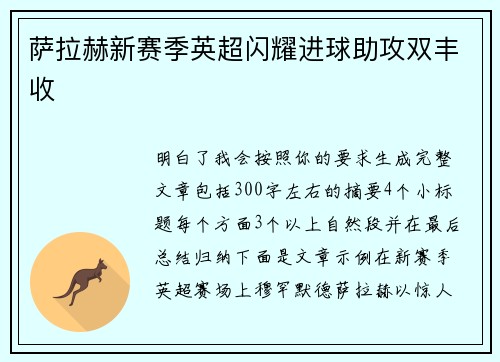 萨拉赫新赛季英超闪耀进球助攻双丰收

明白了我会按照你的要求生成完整文章包括300字左右的摘要4个小标题每个方面3个以上自然段并在最后总结归纳下面是文章示例在新赛季英超赛场上穆罕默德萨拉赫以惊人